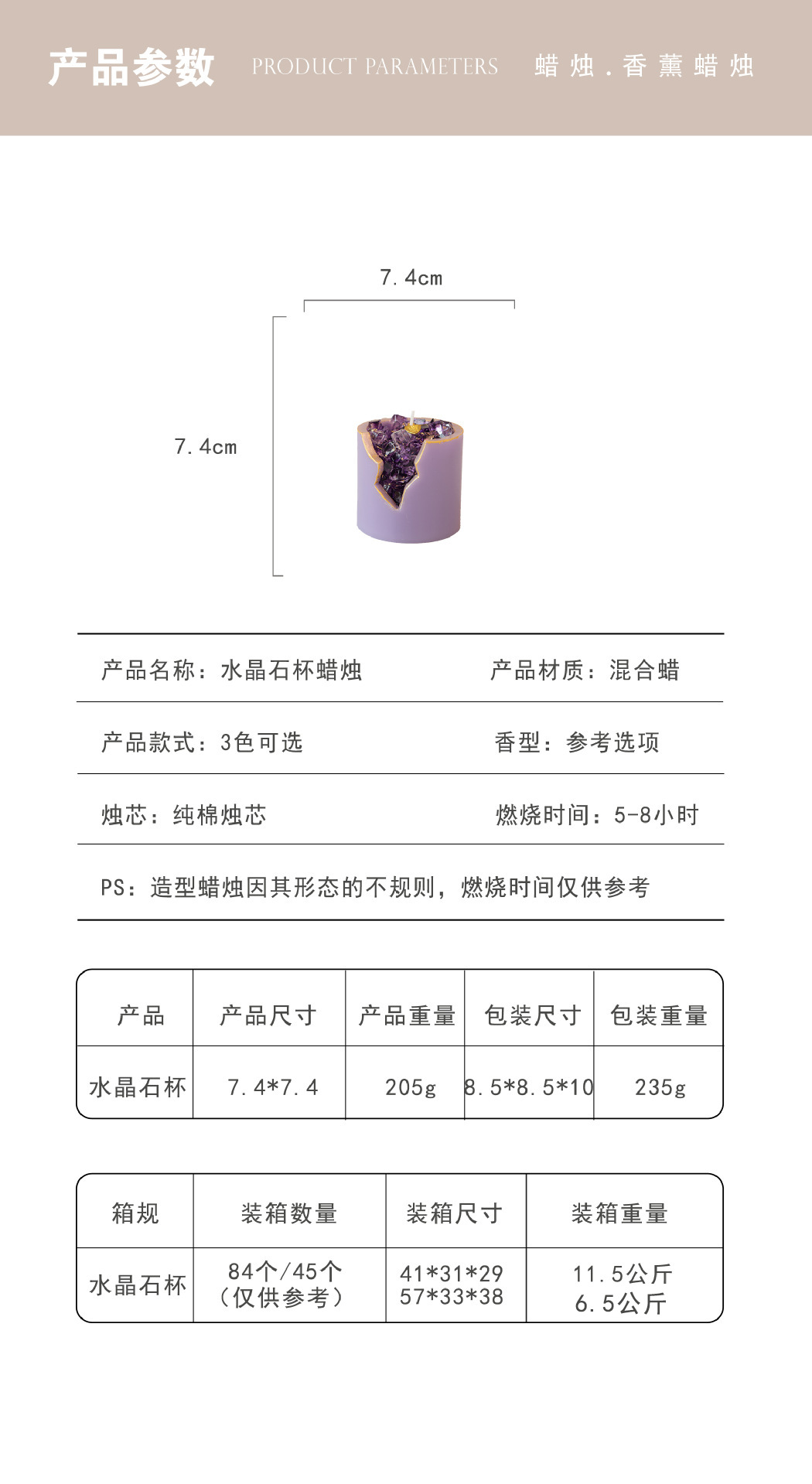 产品参数 PRODUCT PARAMETERS 蜡烛.香薰蜡烛

7.4cm

7.4cm

产品名称：水晶石杯蜡烛 产品材质：混合蜡

产品款式：3色可选 香型：参考选项

烛芯：纯棉烛芯 燃烧时间：5-8小时

PS：造型蜡烛因其形态的不规则，燃烧时间仅供参考

| 产品 | 产品尺寸 | 产品重量 | 包装尺寸 | 包装重量 |
|---|---|---|---|---|
| 水晶石杯 | 7.4*7.4 | 205g | 8.5*8.5*10 | 235g |

| 箱规 | 装箱数量 | 装箱尺寸 | 装箱重量 |
|---|---|---|---|
| 水晶石杯 | 84个/45个（仅供参考） | 41*31*29 57*33*38 | 11.5公斤 6.5公斤 |